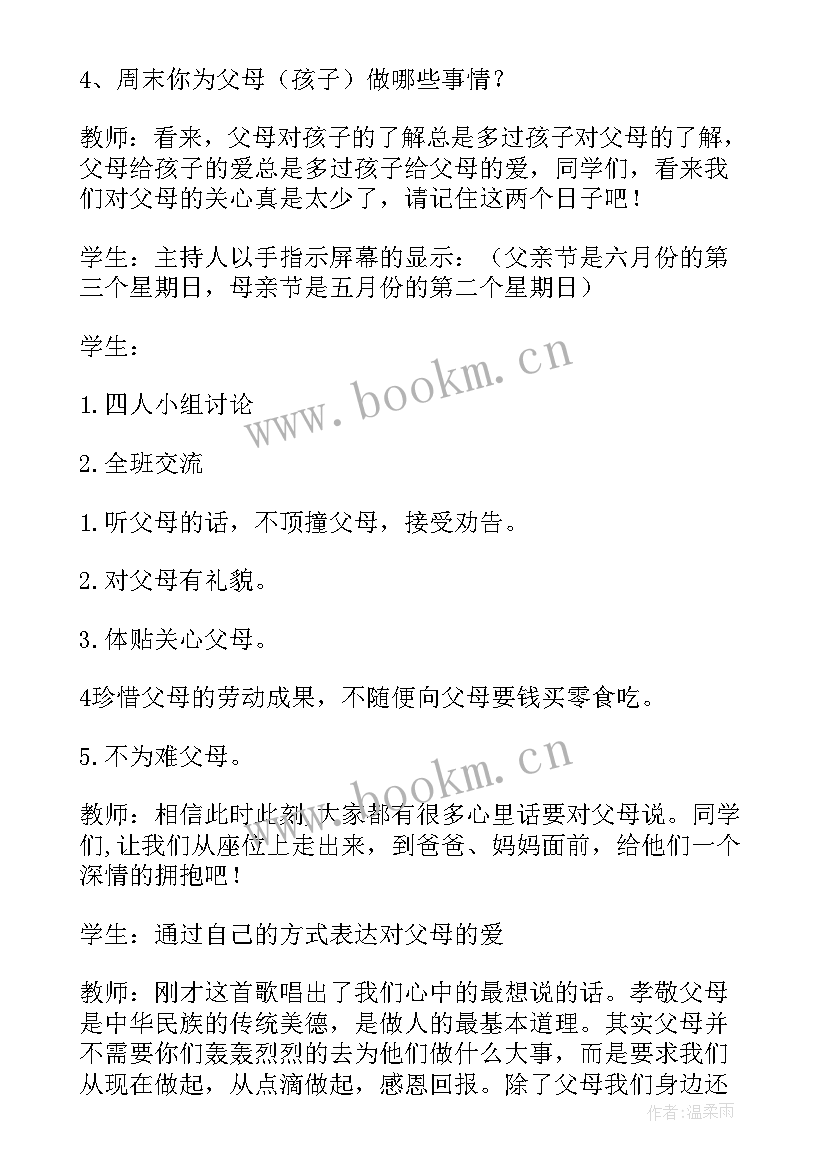 4、周末你为父母（孩子）做哪些事情？

教师：看来，父母对孩子的了解总是多过孩子对父母的了解，父母给孩子的爱总是多过孩子给父母的爱，同学们，看来我们对父母的关心真是太少了，请记住这两个日子吧！

学生：主持人以手指示屏幕的显示：（父亲节是六月份的第三个星期日，母亲节是五月份的第二个星期日）

学生：

1.四人小组讨论

2.全班交流

1.听父母的话，不顶撞父母，接受劝告。

2.对父母有礼貌。

3.体贴关心父母。

4珍惜父母的劳动成果，不随便向父母要钱买零食吃。

5.不为难父母。

教师：相信此时此刻，大家都有很多心里话要对父母说。同学们，让我们从座位上走出来，到爸爸、妈妈面前，给他们一个深情的拥抱吧！

学生：通过自己的方式表达对父母的爱

教师：刚才这首歌唱出了我们心中的最想说的话。孝敬父母是中华民族的传统美德，是做人的最基本道理。其实父母并不需要你们轰轰烈烈的去为他们做什么大事，而是要求我们从现在做起，从点滴做起，感恩回报。除了父母我们身边还

www.bookm.cn

www.bookm.cn

作者：温柔雨